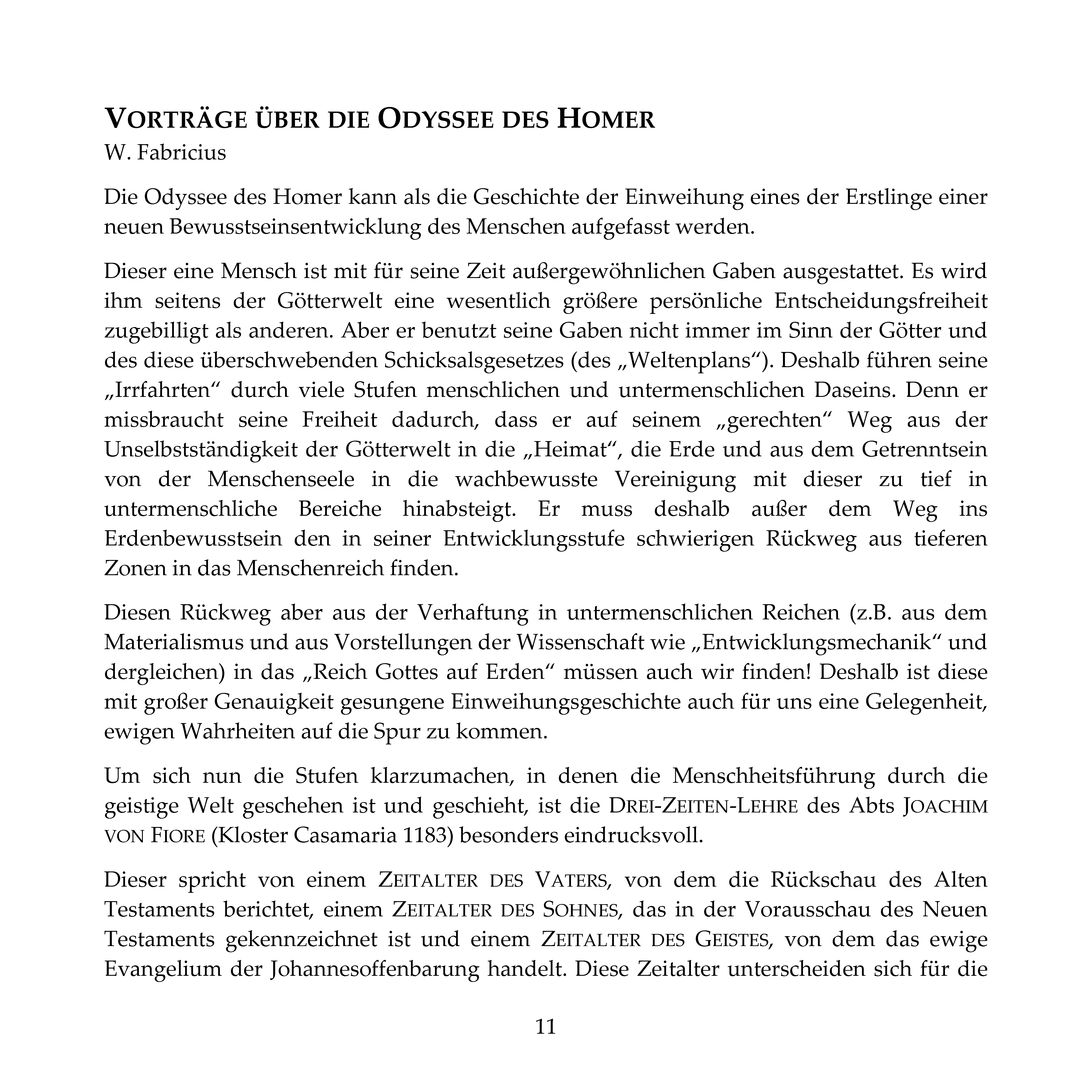 VORTRÄGE ÜBER DIE ODYSSEE DES HOMER
W. Fabricius

Die Odyssee des Homer kann als die Geschichte der Einweihung eines der Erstlinge einer neuen Bewusstseinsentwicklung des Menschen aufgefasst werden.

Dieser eine Mensch ist mit für seine Zeit außergewöhnlichen Gaben ausgestattet. Es wird ihm seitens der Götterwelt eine wesentlich größere persönliche Entscheidungsfreiheit zugebilligt als anderen. Aber er benutzt seine Gaben nicht immer im Sinn der Götter und des diese überschwebenden Schicksalsgesetzes (des „Weltenplans“). Deshalb führen seine „Irrfahrten“ durch viele Stufen menschlichen und untermenschlichen Daseins. Denn er missbraucht seine Freiheit dadurch, dass er auf seinem „gerechten“ Weg aus der Unselbstständigkeit der Götterwelt in die „Heimat“, die Erde und aus dem Getrenntsein von der Menschenseele in die wachbewusste Vereinigung mit dieser zu tief in untermenschliche Bereiche hinabsteigt. Er muss deshalb außer dem Weg ins Erdenbewusstsein den in seiner Entwicklungsstufe schwierigen Rückweg aus tieferen Zonen in das Menschenreich finden.

Diesen Rückweg aber aus der Verhaftung in untermenschlichen Reichen (z.B. aus dem Materialismus und aus Vorstellungen der Wissenschaft wie „Entwicklungsmechanik“ und dergleichen) in das „Reich Gottes auf Erden“ müssen auch wir finden! Deshalb ist diese mit großer Genauigkeit gesungene Einweihungsgeschichte auch für uns eine Gelegenheit, ewigen Wahrheiten auf die Spur zu kommen.

Um sich nun die Stufen klarzumachen, in denen die Menschheitsführung durch die geistige Welt geschehen ist und geschieht, ist die DREI-ZEITEN-LEHRE des Abts JOACHIM VON FIORE (Kloster Casamaria 1183) besonders eindrucksvoll.

Dieser spricht von einem ZEITALTER DES VATERS, von dem die Rückschau des Alten Testaments berichtet, einem ZEITALTER DES SOHNES, das in der Vorausschau des Neuen Testaments gekennzeichnet ist und einem ZEITALTER DES GEISTES, von dem das ewige Evangelium der Johannesoffenbarung handelt. Diese Zeitalter unterscheiden sich für die

11